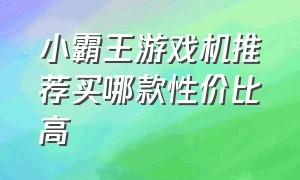 小霸王游戏机推荐买哪款性价比高